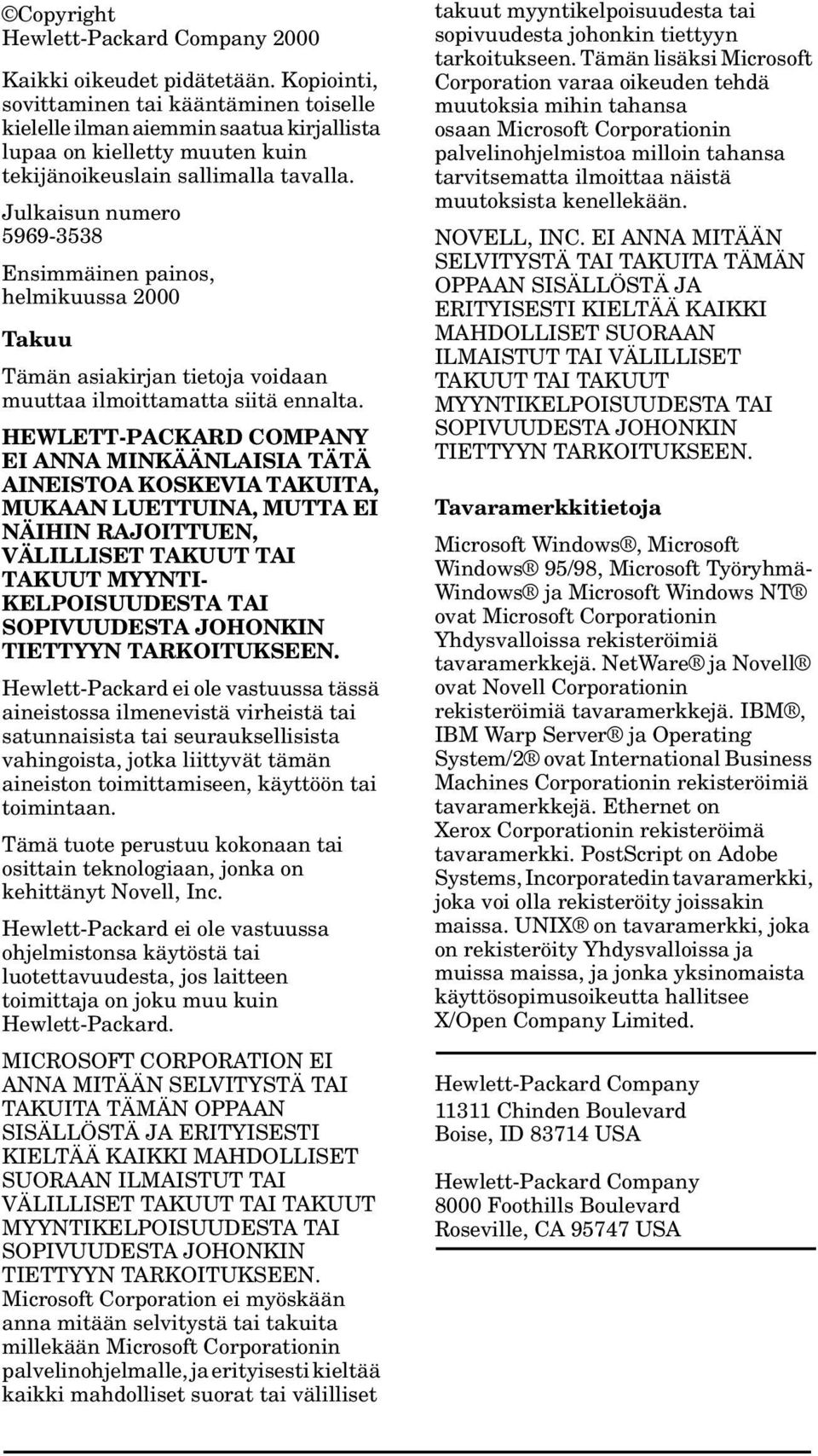 ©Copyright Hewlett-Packard Company 2000

Kaikki oikeudet pidätetään. Kopiointi, sovittaminen tai kääntäminen toiselle kielelle ilman aiemmin saatua kirjallista lupaa on kielletty muuten kuin tekijänoikeuslain sallimalla tavalla.

Julkaisun numero 5969-3538

Ensimmäinen painos, helmikuussa 2000

Takuu

Tämän asiakirjan tietoja voidaan muuttaa ilmoittamatta siitä ennalta.

HEWLETT-PACKARD COMPANY EI ANNA MINKÄÄNLAISIA TÄTÄ AINEISTOA KOSKEVIA TAKUITA, MUKAAN LUETTUINA, MUTTA EI NÄIHIN RAJOITTUEN, VÄLILLISET TAKUUT TAI TAKUUT MYYNTIKELPOISUUDESTA TAI SOPIVUUDESTA JOHONKIN TIETTYYN TARKOITUKSEEN.

Hewlett-Packard ei ole vastuussa tässä aineistossa ilmenevistä virheistä tai satunnaisista tai seurauksellisista vahingoista, jotka liittyvät tämän aineiston toimittamiseen, käyttöön tai toimintaan.

Tämä tuote perustuu kokonaan tai osittain teknologiaan, jonka on kehittänyt Novell, Inc.

Hewlett-Packard ei ole vastuussa ohjelmistonsa käytöstä tai luotettavuudesta, jos laitteen toimittaja on joku muu kuin Hewlett-Packard.

MICROSOFT CORPORATION EI ANNA MITÄÄN SELVITYSTÄ TAI TAKUITA TÄMÄN OPPAAN SISÄLLÖSTÄ JA ERITYISESTI KIELTÄÄ KAIKKI MAHDOLLISET SUORAAN ILMAISTUT TAI VÄLILLISET TAKUUT TAI TAKUUT MYYNTIKELPOISUUDESTA TAI SOPIVUUDESTA JOHONKIN TIETTYYN TARKOITUKSEEN. Microsoft Corporation ei myöskään anna mitään selvitystä tai takuita millekään Microsoft Corporationin palvelinohjelmalle, ja erityisesti kieltää kaikki mahdolliset suorat tai välilliset takuut myyntikelpoisuudesta tai sopivuudesta johonkin tiettyyn tarkoitukseen. Tämän lisäksi Microsoft Corporation varaa oikeuden tehdä muutoksia mihin tahansa osaan Microsoft Corporationin palvelinohjelmistoa milloin tahansa tarvitsematta ilmoittaa näistä muutoksista kenellekään.

NOVELL, INC. EI ANNA MITÄÄN SELVITYSTÄ TAI TAKUITA TÄMÄN OPPAAN SISÄLLÖSTÄ JA ERITYISESTI KIELTÄÄ KAIKKI MAHDOLLISET SUORAAN ILMAISTUT TAI VÄLILLISET TAKUUT TAI TAKUUT MYYNTIKELPOISUUDESTA TAI SOPIVUUDESTA JOHONKIN TIETTYYN TARKOITUKSEEN.

Tavaramerkkitietoja

Microsoft Windows®, Microsoft Windows® 95/98, Microsoft Työryhmä-Windows® ja Microsoft Windows NT® ovat Microsoft Corporationin Yhdysvalloissa rekisteröimiä tavaramerkkejä. NetWare® ja Novell® ovat Novell Corporationin rekisteröimiä tavaramerkkejä. IBM®, IBM Warp Server® ja Operating System/2® ovat International Business Machines Corporationin rekisteröimiä tavaramerkkejä. Ethernet on Xerox Corporationin rekisteröimä tavaramerkki. PostScript on Adobe Systems, Incorporatedin tavaramerkki, joka voi olla rekisteröity joissakin maissa. UNIX® on tavaramerkki, joka on rekisteröity Yhdysvalloissa ja muissa maissa, ja jonka yksinomaista käyttösopimusoikeutta hallitsee X/Open Company Limited.

Hewlett-Packard Company
11311 Chinden Boulevard
Boise, ID 83714 USA

Hewlett-Packard Company
8000 Foothills Boulevard
Roseville, CA 95747 USA